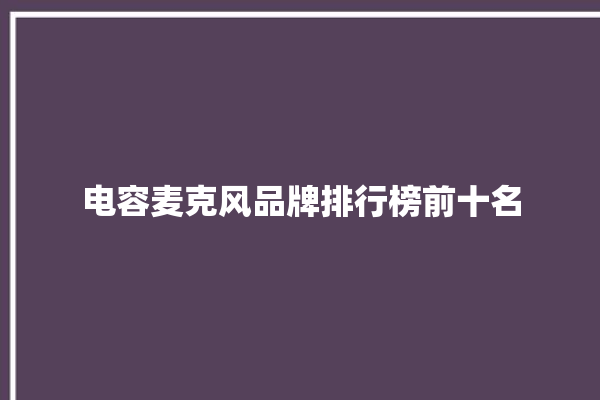 电容麦克风品牌排行榜前十名